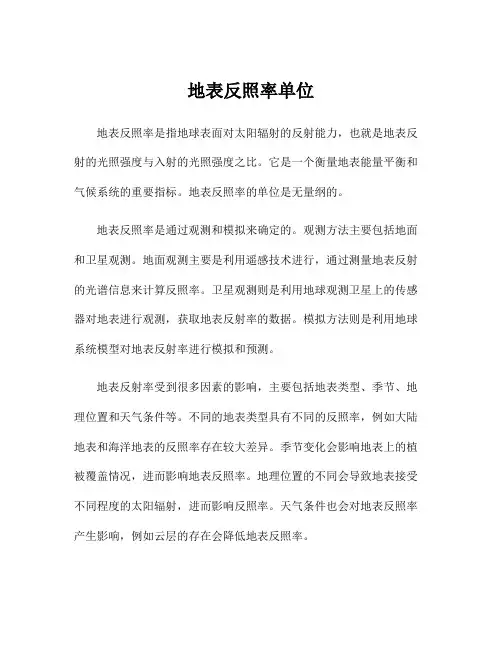 地表反照率单位

地表反照率是指地球表面对太阳辐射的反射能力，也就是地表反射的光照强度与入射的光照强度之比。它是一个衡量地表能量平衡和气候系统的重要指标。地表反照率的单位是无量纲的。

地表反照率是通过观测和模拟来确定的。观测方法主要包括地面和卫星观测。地面观测主要是利用遥感技术进行，通过测量地表反射的光谱信息来计算反照率。卫星观测则是利用地球观测卫星上的传感器对地表进行观测，获取地表反射率的数据。模拟方法则是利用地球系统模型对地表反射率进行模拟和预测。

地表反射率受到很多因素的影响，主要包括地表类型、季节、地理位置和天气条件等。不同的地表类型具有不同的反照率，例如大陆地表和海洋地表的反照率存在较大差异。季节变化会影响地表上的植被覆盖情况，进而影响地表反照率。地理位置的不同会导致地表接受不同程度的太阳辐射，进而影响反照率。天气条件也会对地表反照率产生影响，例如云层的存在会降低地表反照率。